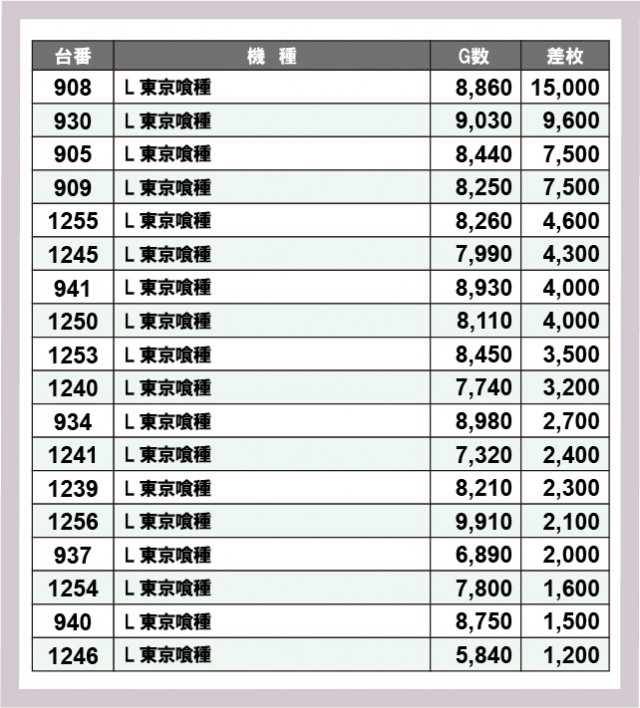 | 台番 | 機　種 | G数 | 差枚 |
|---|---|---|---|
| 908 | L 東京喰種 | 8,860 | 15,000 |
| 930 | L 東京喰種 | 9,030 | 9,600 |
| 905 | L 東京喰種 | 8,440 | 7,500 |
| 909 | L 東京喰種 | 8,250 | 7,500 |
| 1255 | L 東京喰種 | 8,260 | 4,600 |
| 1245 | L 東京喰種 | 7,990 | 4,300 |
| 941 | L 東京喰種 | 8,930 | 4,000 |
| 1250 | L 東京喰種 | 8,110 | 4,000 |
| 1253 | L 東京喰種 | 8,450 | 3,500 |
| 1240 | L 東京喰種 | 7,740 | 3,200 |
| 934 | L 東京喰種 | 8,980 | 2,700 |
| 1241 | L 東京喰種 | 7,320 | 2,400 |
| 1239 | L 東京喰種 | 8,210 | 2,300 |
| 1256 | L 東京喰種 | 9,910 | 2,100 |
| 937 | L 東京喰種 | 6,890 | 2,000 |
| 1254 | L 東京喰種 | 7,800 | 1,600 |
| 940 | L 東京喰種 | 8,750 | 1,500 |
| 1246 | L 東京喰種 | 5,840 | 1,200 |